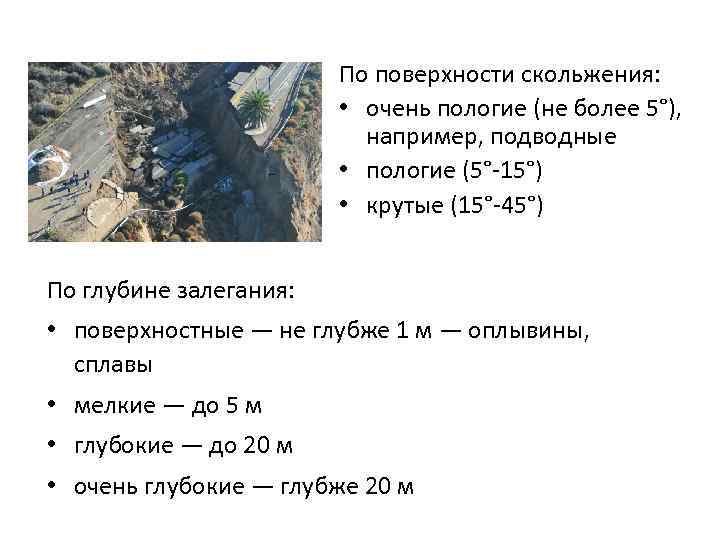 По поверхности скольжения:
• очень пологие (не более 5°), например, подводные
• пологие (5°-15°)
• крутые (15°-45°)

По глубине залегания:
• поверхностные — не глубже 1 м — оплывины, сплавы
• мелкие — до 5 м
• глубокие — до 20 м
• очень глубокие — глубже 20 м